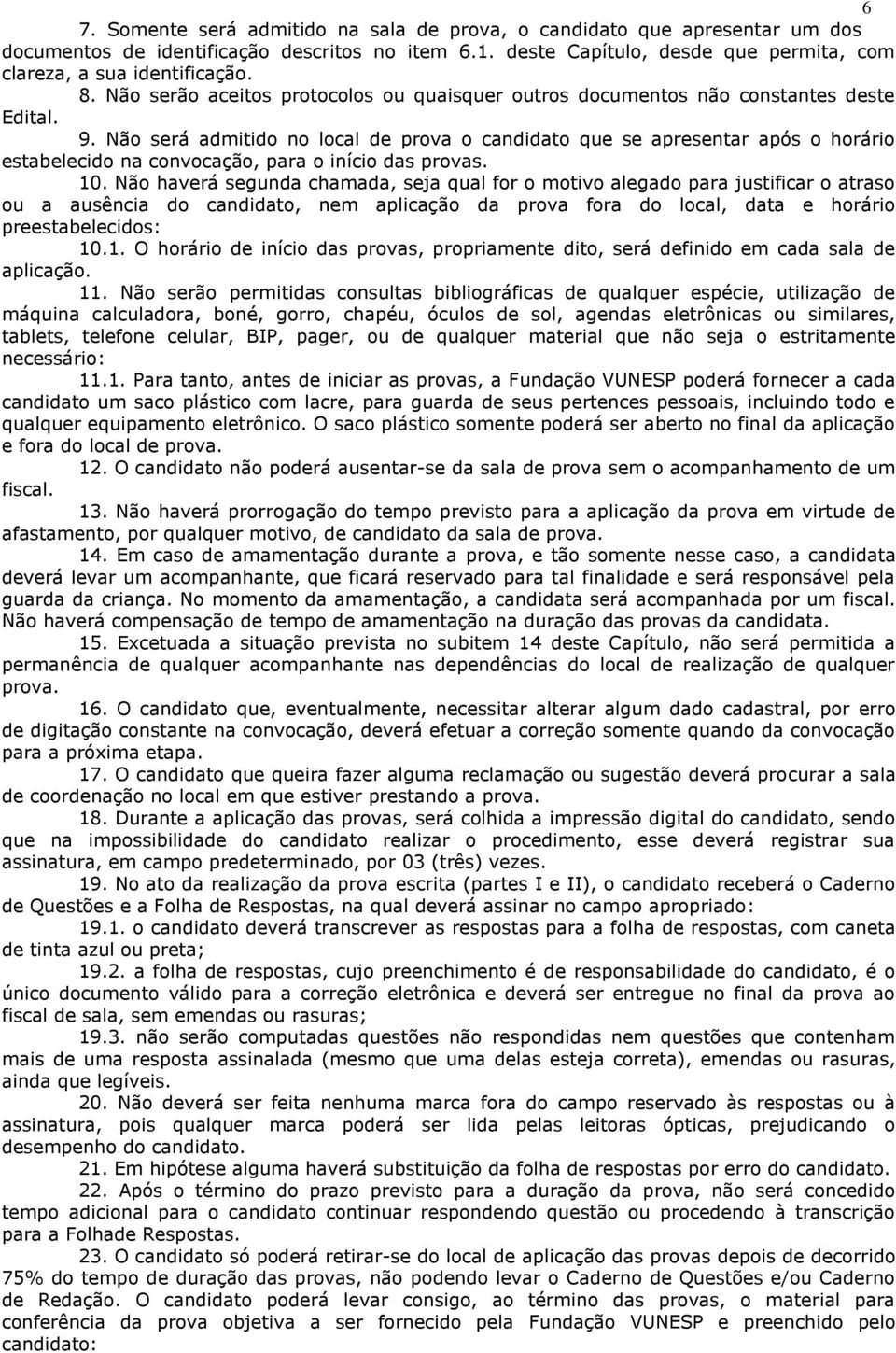 6

7. Somente será admitido na sala de prova, o candidato que apresentar um dos documentos de identificação descritos no item 6.1. deste Capítulo, desde que permita, com clareza, a sua identificação.

8. Não serão aceitos protocolos ou quaisquer outros documentos não constantes deste Edital.

9. Não será admitido no local de prova o candidato que se apresentar após o horário estabelecido na convocação, para o início das provas.

10. Não haverá segunda chamada, seja qual for o motivo alegado para justificar o atraso ou a ausência do candidato, nem aplicação da prova fora do local, data e horário preestabelecidos:

10.1. O horário de início das provas, propriamente dito, será definido em cada sala de aplicação.

11. Não serão permitidas consultas bibliográficas de qualquer espécie, utilização de máquina calculadora, boné, gorro, chapéu, óculos de sol, agendas eletrônicas ou similares, tablets, telefone celular, BIP, pager, ou de qualquer material que não seja o estritamente necessário:

11.1. Para tanto, antes de iniciar as provas, a Fundação VUNESP poderá fornecer a cada candidato um saco plástico com lacre, para guarda de seus pertences pessoais, incluindo todo e qualquer equipamento eletrônico. O saco plástico somente poderá ser aberto no final da aplicação e fora do local de prova.

12. O candidato não poderá ausentar-se da sala de prova sem o acompanhamento de um fiscal.

13. Não haverá prorrogação do tempo previsto para a aplicação da prova em virtude de afastamento, por qualquer motivo, de candidato da sala de prova.

14. Em caso de amamentação durante a prova, e tão somente nesse caso, a candidata deverá levar um acompanhante, que ficará reservado para tal finalidade e será responsável pela guarda da criança. No momento da amamentação, a candidata será acompanhada por um fiscal. Não haverá compensação de tempo de amamentação na duração das provas da candidata.

15. Excetuada a situação prevista no subitem 14 deste Capítulo, não será permitida a permanência de qualquer acompanhante nas dependências do local de realização de qualquer prova.

16. O candidato que, eventualmente, necessitar alterar algum dado cadastral, por erro de digitação constante na convocação, deverá efetuar a correção somente quando da convocação para a próxima etapa.

17. O candidato que queira fazer alguma reclamação ou sugestão deverá procurar a sala de coordenação no local em que estiver prestando a prova.

18. Durante a aplicação das provas, será colhida a impressão digital do candidato, sendo que na impossibilidade do candidato realizar o procedimento, esse deverá registrar sua assinatura, em campo predeterminado, por 03 (três) vezes.

19. No ato da realização da prova escrita (partes I e II), o candidato receberá o Caderno de Questões e a Folha de Respostas, na qual deverá assinar no campo apropriado:

19.1. o candidato deverá transcrever as respostas para a folha de respostas, com caneta de tinta azul ou preta;

19.2. a folha de respostas, cujo preenchimento é de responsabilidade do candidato, é o único documento válido para a correção eletrônica e deverá ser entregue no final da prova ao fiscal de sala, sem emendas ou rasuras;

19.3. não serão computadas questões não respondidas nem questões que contenham mais de uma resposta assinalada (mesmo que uma delas esteja correta), emendas ou rasuras, ainda que legíveis.

20. Não deverá ser feita nenhuma marca fora do campo reservado às respostas ou à assinatura, pois qualquer marca poderá ser lida pelas leitoras ópticas, prejudicando o desempenho do candidato.

21. Em hipótese alguma haverá substituição da folha de respostas por erro do candidato.

22. Após o término do prazo previsto para a duração da prova, não será concedido tempo adicional para o candidato continuar respondendo questão ou procedendo à transcrição para a Folhade Respostas.

23. O candidato só poderá retirar-se do local de aplicação das provas depois de decorrido 75% do tempo de duração das provas, não podendo levar o Caderno de Questões e/ou Caderno de Redação. O candidato poderá levar consigo, ao término das provas, o material para conferência da prova objetiva a ser fornecido pela Fundação VUNESP e preenchido pelo candidato: